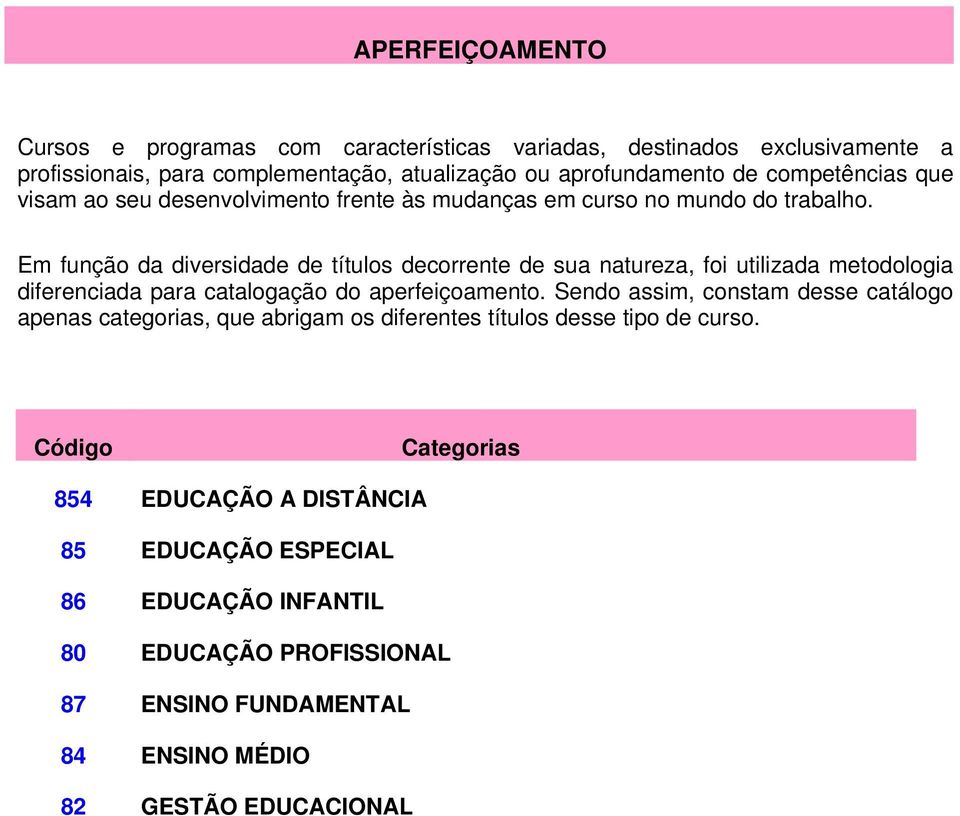 APERFEIÇOAMENTO

Cursos e programas com características variadas, destinados exclusivamente a profissionais, para complementação, atualização ou aprofundamento de competências que visam ao seu desenvolvimento frente às mudanças em curso no mundo do trabalho.

Em função da diversidade de títulos decorrente de sua natureza, foi utilizada metodologia diferenciada para catalogação do aperfeiçoamento. Sendo assim, constam desse catálogo apenas categorias, que abrigam os diferentes títulos desse tipo de curso.

| Código | Categorias |
|---|---|
| 854 | EDUCAÇÃO A DISTÂNCIA |
| 85 | EDUCAÇÃO ESPECIAL |
| 86 | EDUCAÇÃO INFANTIL |
| 80 | EDUCAÇÃO PROFISSIONAL |
| 87 | ENSINO FUNDAMENTAL |
| 84 | ENSINO MÉDIO |
| 82 | GESTÃO EDUCACIONAL |